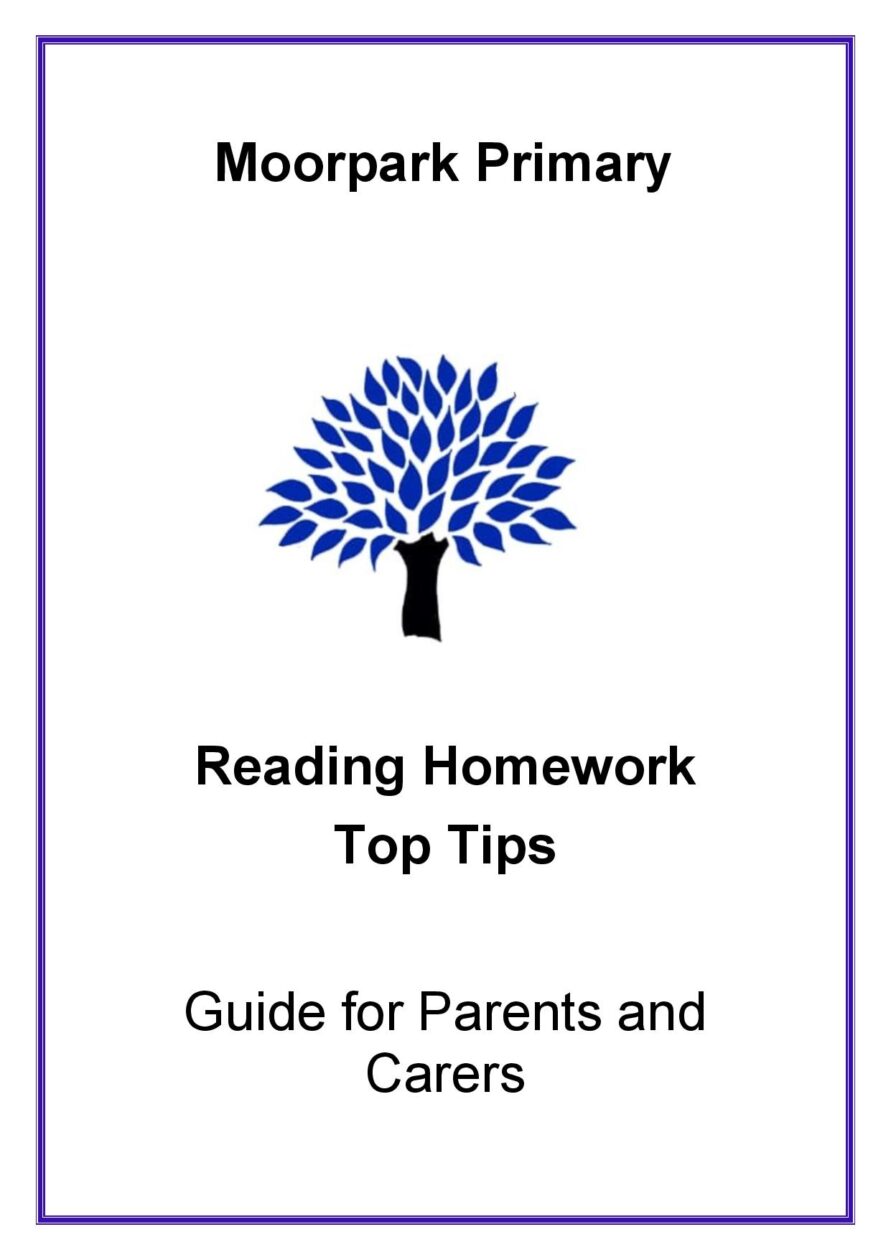 Moorpark Primary

Reading Homework
Top Tips

Guide for Parents and Carers